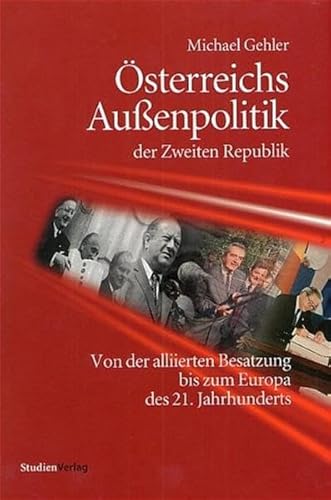 Michael Gehler

Österreichs Außenpolitik

der Zweiten Republik

Von der alliierten Besatzung bis zum Europa des 21. Jahrhunderts

StudienVerlag